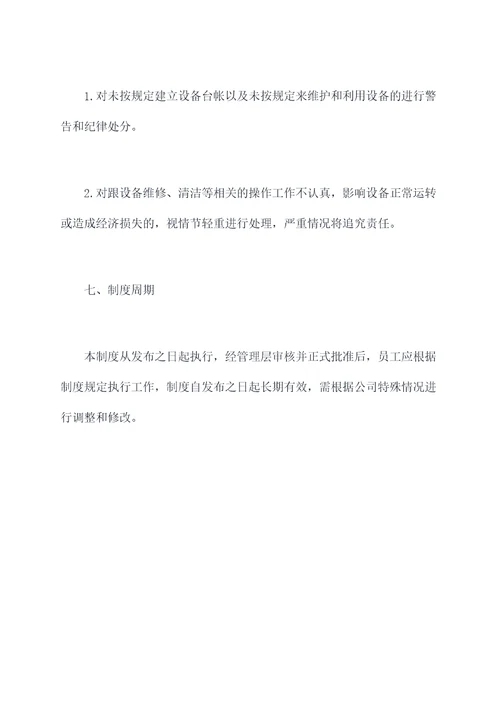 1. 对未按规定建立设备台帐以及未按规定来维护和利用设备的进行警告和纪律处分。

2. 对跟设备维修、清洁等相关的操作工作不认真，影响设备正常运转或造成经济损失的，视情节轻重进行处理，严重情况将追究责任。

七、制度周期

本制度从发布之日起执行，经管理层审核并正式批准后，员工应根据制度规定执行工作，制度自发布之日起长期有效，需根据公司特殊情况进行调整和修改。